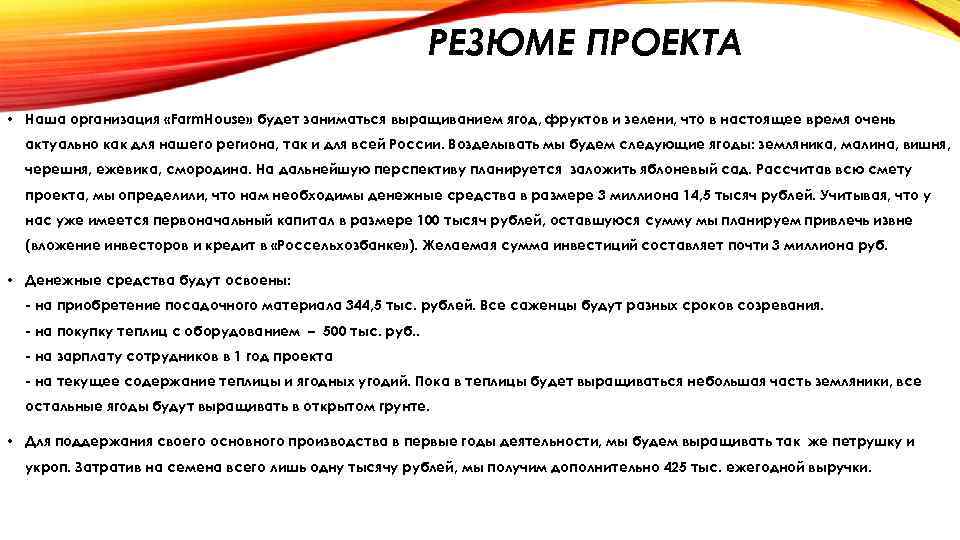 РЕЗЮМЕ ПРОЕКТА

• Наша организация «FarmHouse» будет заниматься выращиванием ягод, фруктов и зелени, что в настоящее время очень актуально как для нашего региона, так и для всей России. Возделывать мы будем следующие ягоды: земляника, малина, вишня, черешня, ежевика, смородина. На дальнейшую перспективу планируется заложить яблоневый сад. Рассчитав всю смету проекта, мы определили, что нам необходимы денежные средства в размере 3 миллиона 14,5 тысяч рублей. Учитывая, что у нас уже имеется первоначальный капитал в размере 100 тысяч рублей, оставшуюся сумму мы планируем привлечь извне (вложение инвесторов и кредит в «Россельхозбанке»). Желаемая сумма инвестиций составляет почти 3 миллиона руб.

• Денежные средства будут освоены:
- на приобретение посадочного материала 344,5 тыс. рублей. Все саженцы будут разных сроков созревания.
- на покупку теплиц с оборудованием – 500 тыс. руб..
- на зарплату сотрудников в 1 год проекта
- на текущее содержание теплицы и ягодных угодий. Пока в теплицы будет выращиваться небольшая часть земляники, все остальные ягоды будут выращивать в открытом грунте.

• Для поддержания своего основного производства в первые годы деятельности, мы будем выращивать так же петрушку и укроп. Затратив на семена всего лишь одну тысячу рублей, мы получим дополнительно 425 тыс. ежегодной выручки.